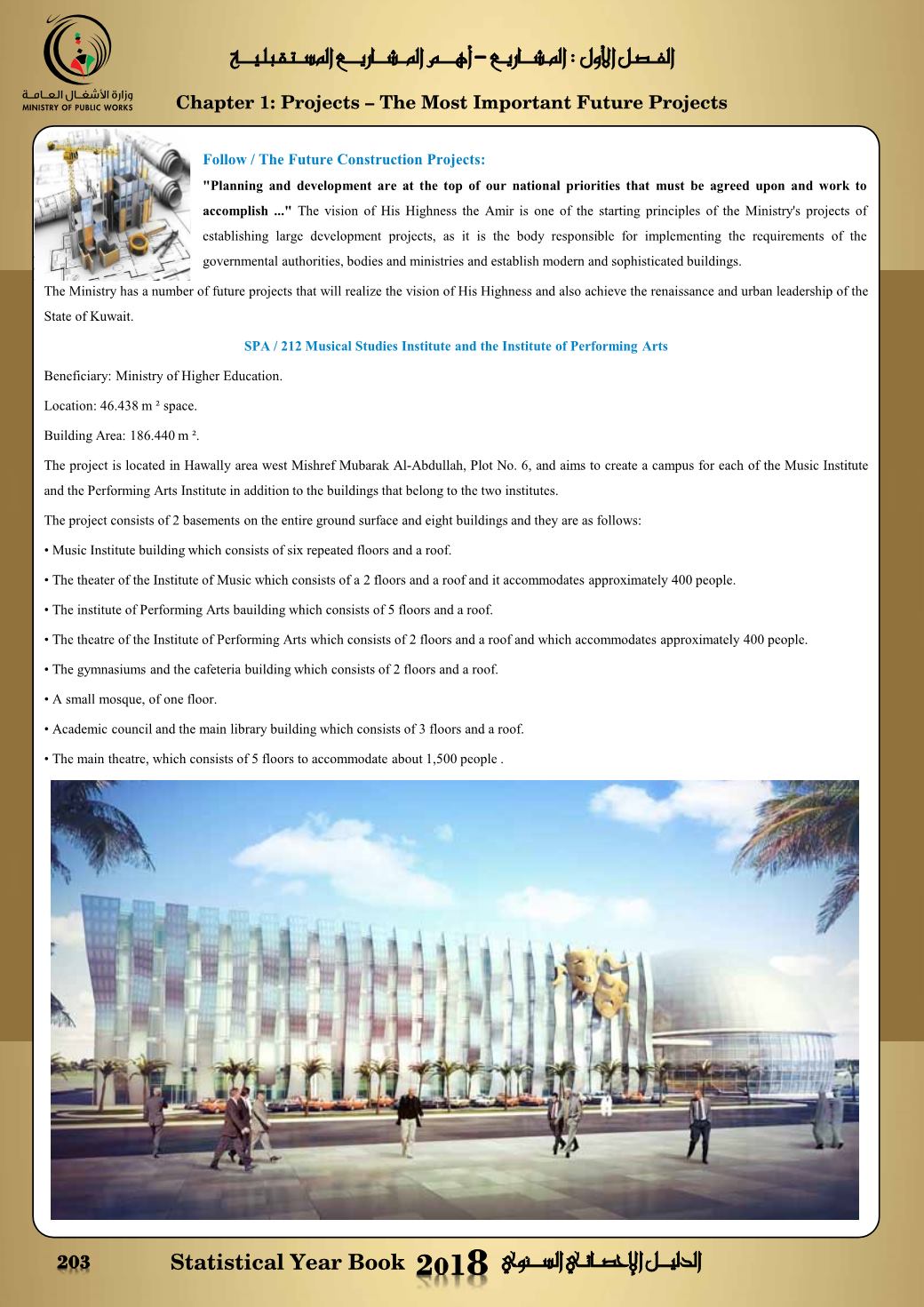 وزارة الأشغال العامة
MINISTRY OF PUBLIC WORKS

الفصل الأول : المشاريع – أهم المشاريع المستقبلية

Chapter 1: Projects – The Most Important Future Projects

Follow / The Future Construction Projects:

"Planning and development are at the top of our national priorities that must be agreed upon and work to accomplish ..." The vision of His Highness the Amir is one of the starting principles of the Ministry's projects of establishing large development projects, as it is the body responsible for implementing the requirements of the governmental authorities, bodies and ministries and establish modern and sophisticated buildings.

The Ministry has a number of future projects that will realize the vision of His Highness and also achieve the renaissance and urban leadership of the State of Kuwait.

SPA / 212 Musical Studies Institute and the Institute of Performing Arts

Beneficiary: Ministry of Higher Education.

Location: 46.438 m ² space.

Building Area: 186.440 m ².

The project is located in Hawally area west Mishref Mubarak Al-Abdullah, Plot No. 6, and aims to create a campus for each of the Music Institute and the Performing Arts Institute in addition to the buildings that belong to the two institutes.

The project consists of 2 basements on the entire ground surface and eight buildings and they are as follows:

• Music Institute building which consists of six repeated floors and a roof.

• The theater of the Institute of Music which consists of a 2 floors and a roof and it accommodates approximately 400 people.

• The institute of Performing Arts bauilding which consists of 5 floors and a roof.

• The theatre of the Institute of Performing Arts which consists of 2 floors and a roof and which accommodates approximately 400 people.

• The gymnasiums and the cafeteria building which consists of 2 floors and a roof.

• A small mosque, of one floor.

• Academic council and the main library building which consists of 3 floors and a roof.

• The main theatre, which consists of 5 floors to accommodate about 1,500 people .

203 Statistical Year Book 2018 الدليل الإحصائي السنوي